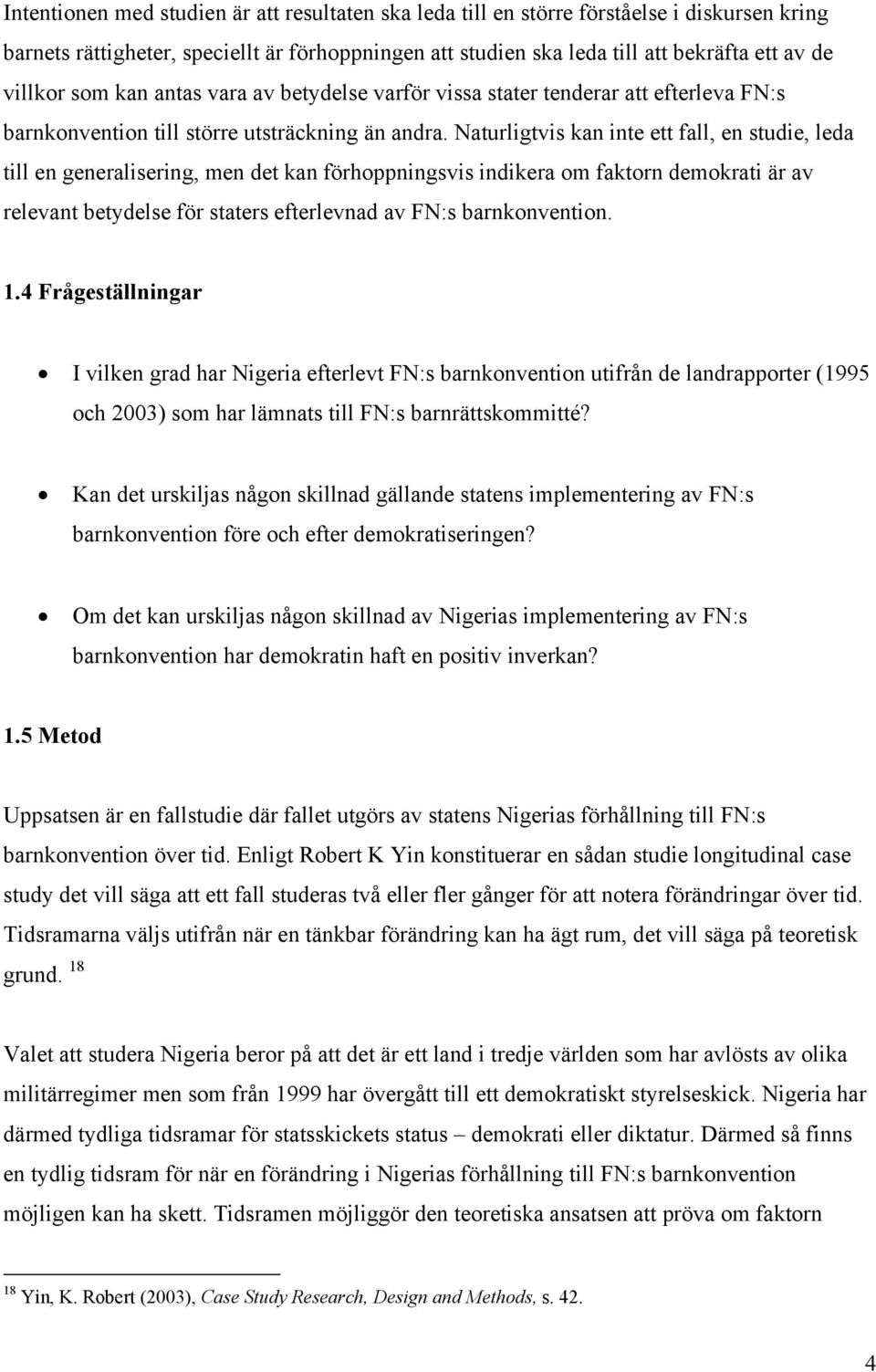 Intentionen med studien är att resultaten ska leda till en större förståelse i diskursen kring barnets rättigheter, speciellt är förhoppningen att studien ska leda till att bekräfta ett av de villkor som kan antas vara av betydelse varför vissa stater tenderar att efterleva FN:s barnkonvention till större utsträckning än andra. Naturligtvis kan inte ett fall, en studie, leda till en generalisering, men det kan förhoppningsvis indikera om faktorn demokrati är av relevant betydelse för staters efterlevnad av FN:s barnkonvention.

1.4 Frågeställningar

• I vilken grad har Nigeria efterlevt FN:s barnkonvention utifrån de landrapporter (1995 och 2003) som har lämnats till FN:s barnrättskommitté?

• Kan det urskiljas någon skillnad gällande statens implementering av FN:s barnkonvention före och efter demokratiseringen?

• Om det kan urskiljas någon skillnad av Nigerias implementering av FN:s barnkonvention har demokratin haft en positiv inverkan?

1.5 Metod

Uppsatsen är en fallstudie där fallet utgörs av statens Nigerias förhållning till FN:s barnkonvention över tid. Enligt Robert K Yin konstituerar en sådan studie longitudinal case study det vill säga att ett fall studeras två eller fler gånger för att notera förändringar över tid. Tidsramarna väljs utifrån när en tänkbar förändring kan ha ägt rum, det vill säga på teoretisk grund. $^{18}$

Valet att studera Nigeria beror på att det är ett land i tredje världen som har avlösts av olika militärregimer men som från 1999 har övergått till ett demokratiskt styrelseskick. Nigeria har därmed tydliga tidsramar för statsskickets status – demokrati eller diktatur. Därmed så finns en tydlig tidsram för när en förändring i Nigerias förhållning till FN:s barnkonvention möjligen kan ha skett. Tidsramen möjliggör den teoretiska ansatsen att pröva om faktorn

$^{18}$ Yin, K. Robert (2003), Case Study Research, Design and Methods, s. 42.

4